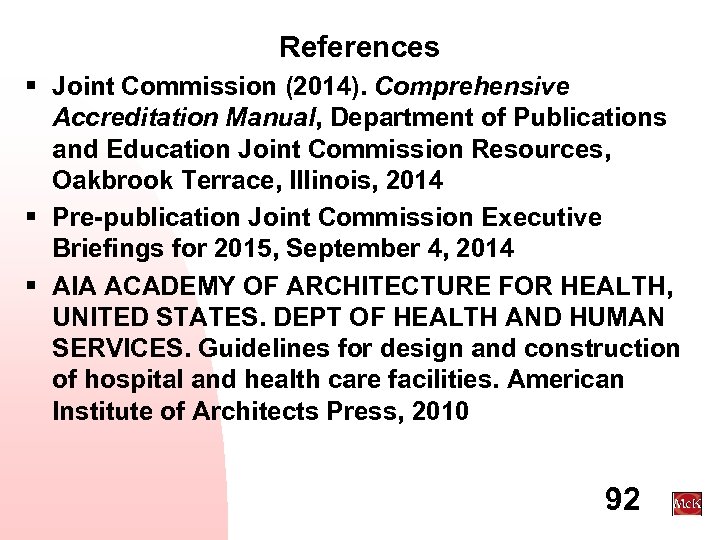 References

• Joint Commission (2014). Comprehensive Accreditation Manual, Department of Publications and Education Joint Commission Resources, Oakbrook Terrace, Illinois, 2014
• Pre-publication Joint Commission Executive Briefings for 2015, September 4, 2014
• AIA ACADEMY OF ARCHITECTURE FOR HEALTH, UNITED STATES. DEPT OF HEALTH AND HUMAN SERVICES. Guidelines for design and construction of hospital and health care facilities. American Institute of Architects Press, 2010

92

McK